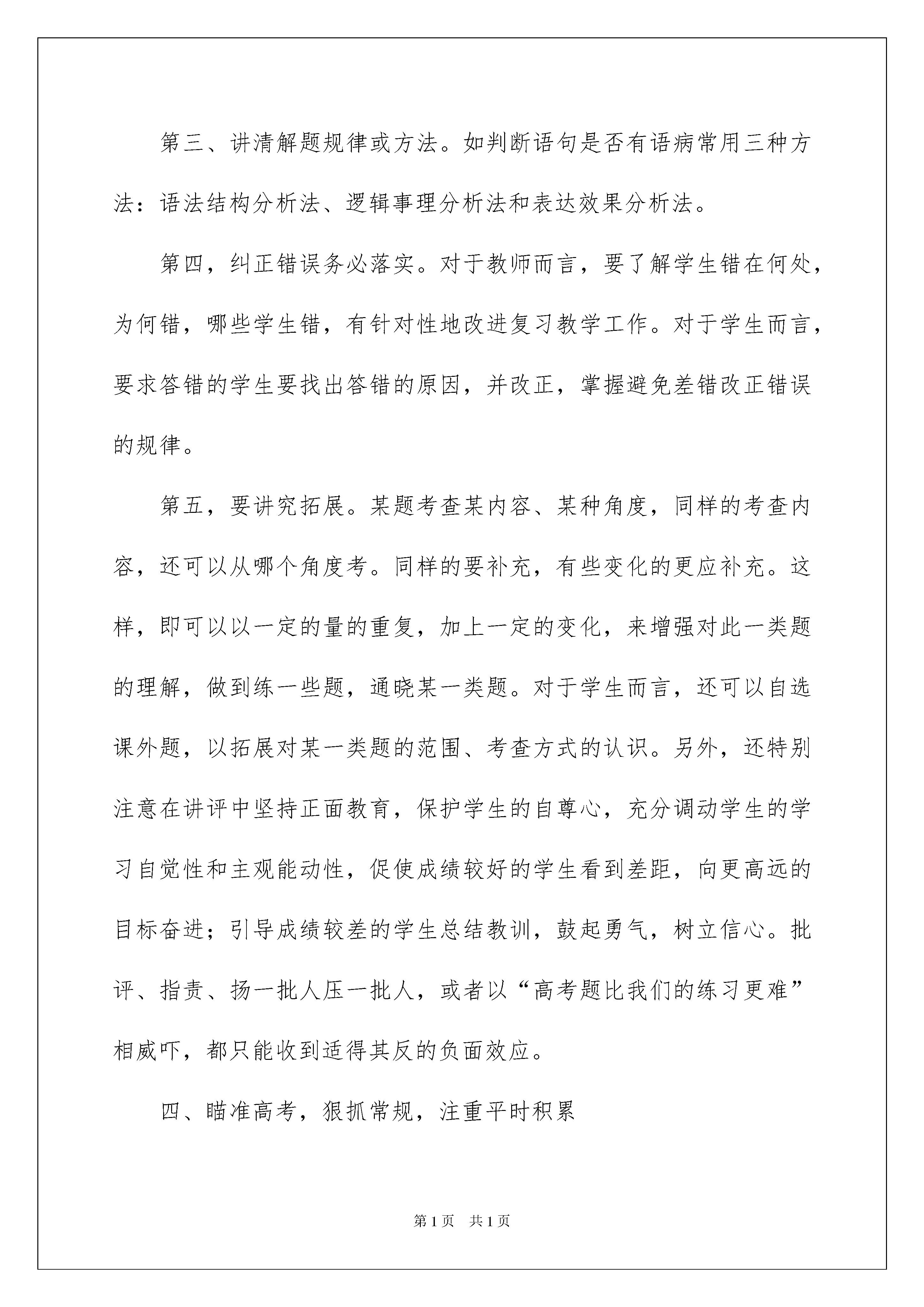 第三、讲清解题规律或方法。如判断语句是否有语病常用三种方法：语法结构分析法、逻辑事理分析法和表达效果分析法。

第四，纠正错误务必落实。对于教师而言，要了解学生错在何处，为何错，哪些学生错，有针对性地改进复习教学工作。对于学生而言，要求答错的学生要找出答错的原因，并改正，掌握避免差错改正错误的规律。

第五，要讲究拓展。某题考查某内容、某种角度，同样的考查内容，还可以从哪个角度考。同样的要补充，有些变化的更应补充。这样，即可以以一定的量的重复，加上一定的变化，来增强对此一类题的理解，做到练一些题，通晓某一类题。对于学生而言，还可以自选课外题，以拓展对某一类题的范围、考查方式的认识。另外，还特别注意在讲评中坚持正面教育，保护学生的自尊心，充分调动学生的学习自觉性和主观能动性，促使成绩较好的学生看到差距，向更高远的目标奋进；引导成绩较差的学生总结教训，鼓起勇气，树立信心。批评、指责、扬一批人压一批人，或者以“高考题比我们的练习更难”相威吓，都只能收到适得其反的负面效应。

四、瞄准高考，狠抓常规，注重平时积累

第1页 共1页